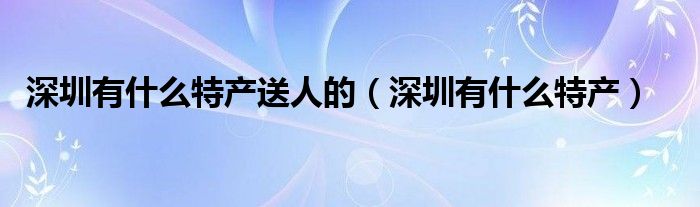 深圳有什么特产送人的（深圳有什么特产）